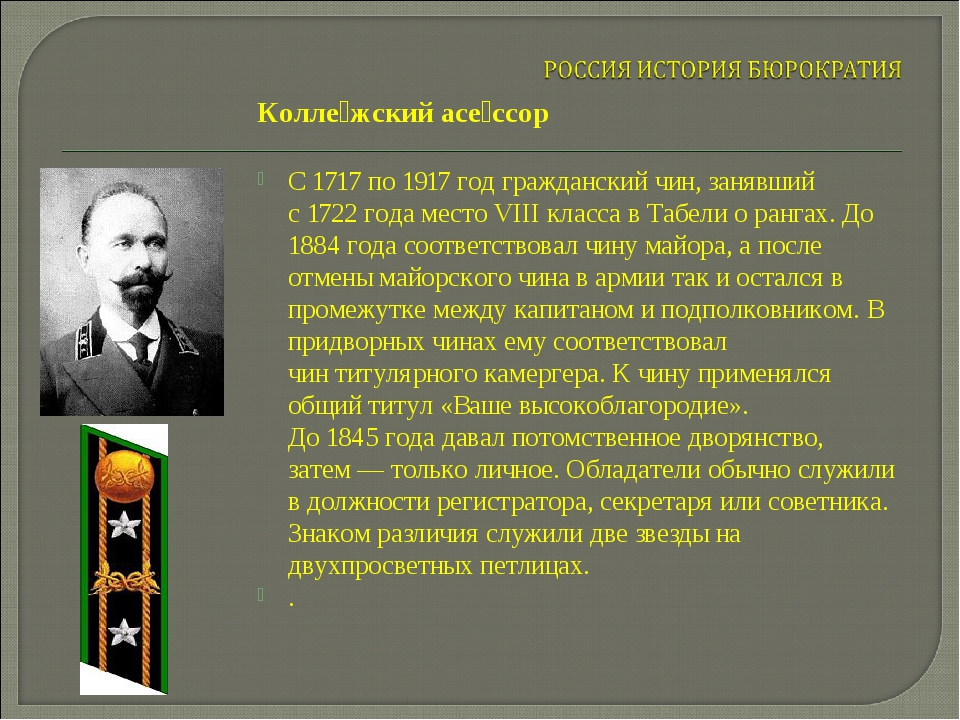 РОССИЯ ИСТОРИЯ БЮРОКРАТИЯ

Колле́жский асе́ссор

С 1717 по 1917 год гражданский чин, занявший с 1722 года место VIII класса в Табели о рангах. До 1884 года соответствовал чину майора, а после отмены майорского чина в армии так и остался в промежутке между капитаном и подполковником. В придворных чинах ему соответствовал чин титулярного камергера. К чину применялся общий титул «Ваше высокоблагородие». До 1845 года давал потомственное дворянство, затем — только личное. Обладатели обычно служили в должности регистратора, секретаря или советника. Знаком различия служили две звезды на двухпросветных петлицах.

.